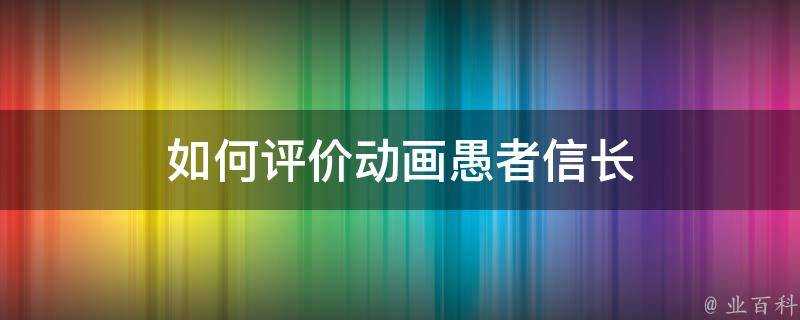 如何评价动画愚者信长

@ 业百科